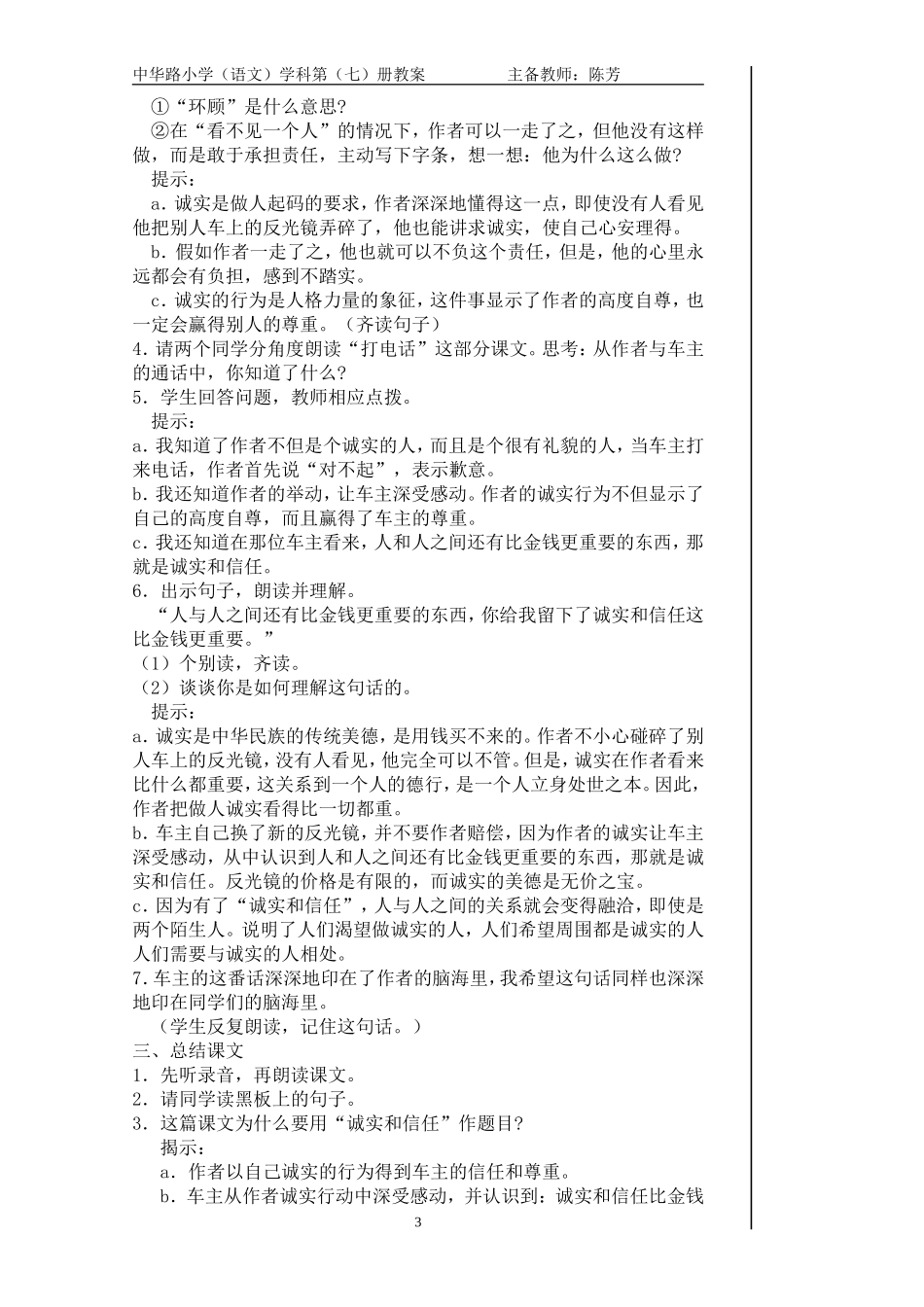 中华路小学（语文）学科第（七）册教案　　　　主备教师：陈芳

①“环顾”是什么意思？

②在“看不见一个人”的情况下，作者可以一走了之，但他没有这样做，而是敢于承担责任，主动写下字条，想一想：他为什么这么做？

提示：

a．诚实是做人起码的要求，作者深深地懂得这一点，即使没有人看见他把别人车上的反光镜弄碎了，他也能讲求诚实，使自己心安理得。

b．假如作者一走了之，他也就可以不负这个责任，但是，他的心里永远都会有负担，感到不踏实。

c．诚实的行为是人格力量的象征，这件事显示了作者的高度自尊，也一定会赢得别人的尊重。（齐读句子）

4．请两个同学分角度朗读“打电话”这部分课文。思考：从作者与车主的通话中，你知道了什么？

5．学生回答问题，教师相应点拨。

提示：

a．我知道了作者不但是个诚实的人，而且是个很有礼貌的人，当车主打来电话，作者首先说“对不起”，表示歉意。

b．我还知道作者的举动，让车主深受感动。作者的诚实行为不但显示了自己的高度自尊，而且赢得了车主的尊重。

c．我还知道在那位车主看来，人和人之间还有比金钱更重要的东西，那就是诚实和信任。

6．出示句子，朗读并理解。

“人与人之间还有比金钱更重要的东西，你给我留下了诚实和信任这比金钱更重要。”

（1）个别读，齐读。

（2）谈谈你是如何理解这句话的。

提示：

a．诚实是中华民族的传统美德，是用钱买不来的。作者不小心碰碎了别人车上的反光镜，没有人看见，他完全可以不管。但是，诚实在作者看来比什么都重要，这关系到一个人的德行，是一个人立身处世之本。因此，作者把做人诚实看得比一切都重。

b．车主自己换了新的反光镜，并不要作者赔偿，因为作者的诚实让车主深受感动，从中认识到人和人之间还有比金钱更重要的东西，那就是诚实和信任。反光镜的价格是有限的，而诚实的美德是无价之宝。

c．因为有了“诚实和信任”，人与人之间的关系就会变得融洽，即使是两个陌生人。说明了人们渴望做诚实的人，人们希望周围都是诚实的人人们需要与诚实的人相处。

7．车主的这番话深深地印在了作者的脑海里，我希望这句话同样也深深地印在同学们的脑海里。

（学生反复朗读，记住这句话。）

三、总结课文

1．先听录音，再朗读课文。

2．请同学读黑板上的句子。

3．这篇课文为什么要用“诚实和信任”作题目？

揭示：

a．作者以自己诚实的行为得到车主的信任和尊重。

b．车主从作者诚实行动中深受感动，并认识到：诚实和信任比金钱

3